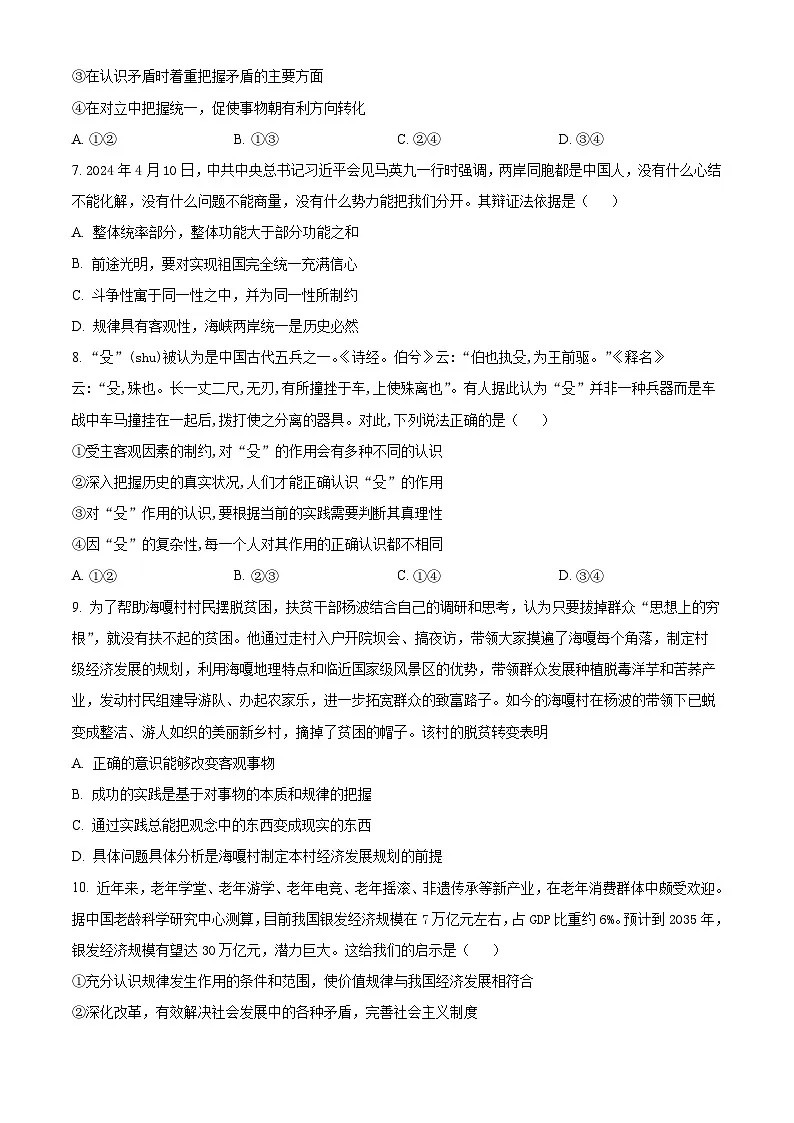 ③在认识矛盾时着重把握矛盾的主要方面

④在对立中把握统一，促使事物朝有利方向转化

A. ①②　　B. ①③　　C. ②④　　D. ③④

7. 2024 年 4 月 10 日，中共中央总书记习近平会见马英九一行时强调，两岸同胞都是中国人，没有什么心结不能化解，没有什么问题不能商量，没有什么势力能把我们分开。其辩证法依据是（　）

A. 整体统率部分，整体功能大于部分功能之和

B. 前途光明，要对实现祖国完全统一充满信心

C. 斗争性寓于同一性之中，并为同一性所制约

D. 规律具有客观性，海峡两岸统一是历史必然

8. “殳”(shu)被认为是中国古代五兵之一。《诗经。伯兮》云:“伯也执殳,为王前驱。”《释名》云:“殳,殊也。长一丈二尺,无刃,有所撞挂于车,上使殊离也”。有人据此认为“殳”并非一种兵器而是车战中车马撞挂在一起后,拨打使之分离的器具。对此,下列说法正确的是（　）

①受主客观因素的制约,对“殳”的作用会有多种不同的认识

②深入把握历史的真实状况,人们才能正确认识“殳”的作用

③对“殳”作用的认识,要根据当前的实践需要判断其真理性

④因“殳”的复杂性,每一个人对其作用的正确认识都不相同

A. ①②　　B. ②③　　C. ①④　　D. ③④

9. 为了帮助海嘎村村民摆脱贫困，扶贫干部杨波结合自己的调研和思考，认为只要拔掉群众“思想上的穷根”，就没有扶不起的贫困。他通过走村入户开院坝会、搞夜访，带领大家摸遍了海嘎每个角落，制定村级经济发展的规划，利用海嘎地理特点和临近国家级风景区的优势，带领群众发展种植脱毒洋芋和苦荞产业，发动村民组建导游队、办起农家乐，进一步拓宽群众的致富路子。如今的海嘎村在杨波的带领下已蜕变成整洁、游人如织的美丽新乡村，摘掉了贫困的帽子。该村的脱贫转变表明

A. 正确的意识能够改变客观事物

B. 成功的实践是基于对事物的本质和规律的把握

C. 通过实践总能把观念中的东西变成现实的东西

D. 具体问题具体分析是海嘎村制定本村经济发展规划的前提

10. 近年来，老年学堂、老年游学、老年电竞、老年摇滚、非遗传承等新产业，在老年消费群体中颇受欢迎。据中国老龄科学研究中心测算，目前我国银发经济规模在 7 万亿元左右，占 GDP 比重约 6%。预计到 2035 年，银发经济规模有望达 30 万亿元，潜力巨大。这给我们的启示是（　）

①充分认识规律发生作用的条件和范围，使价值规律与我国经济发展相符合

②深化改革，有效解决社会发展中的各种矛盾，完善社会主义制度